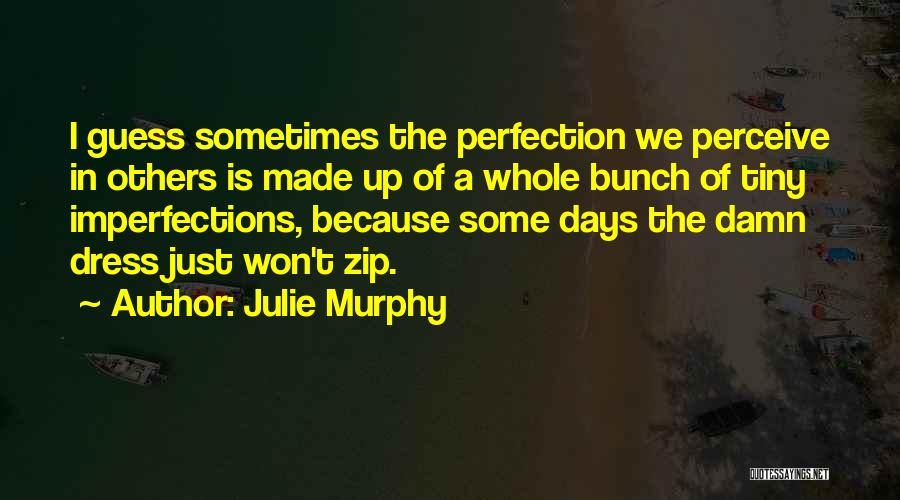 I guess sometimes the perfection we perceive in others is made up of a whole bunch of tiny imperfections, because some days the damn dress just won't zip.

~ Author: Julie Murphy

QUOTESSAYINGS.NET